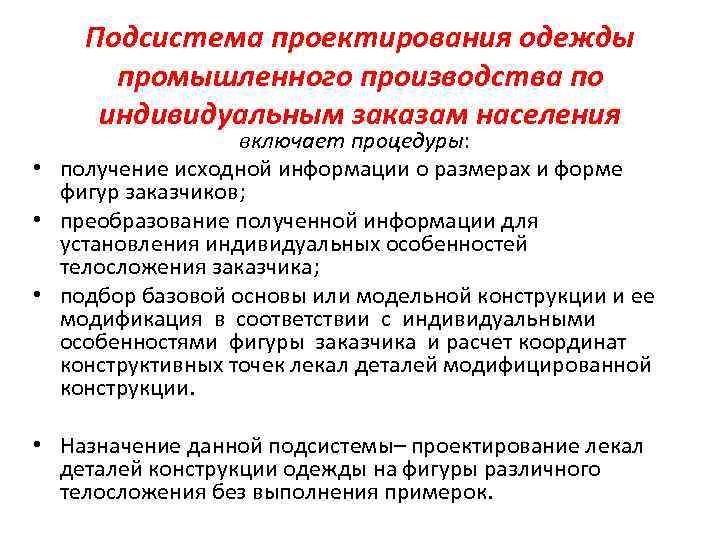 Подсистема проектирования одежды промышленного производства по индивидуальным заказам населения

включает процедуры:

• получение исходной информации о размерах и форме фигур заказчиков;

• преобразование полученной информации для установления индивидуальных особенностей телосложения заказчика;

• подбор базовой основы или модельной конструкции и ее модификация в соответствии с индивидуальными особенностями фигуры заказчика и расчет координат конструктивных точек лекал деталей модифицированной конструкции.

• Назначение данной подсистемы– проектирование лекал деталей конструкции одежды на фигуры различного телосложения без выполнения примерок.